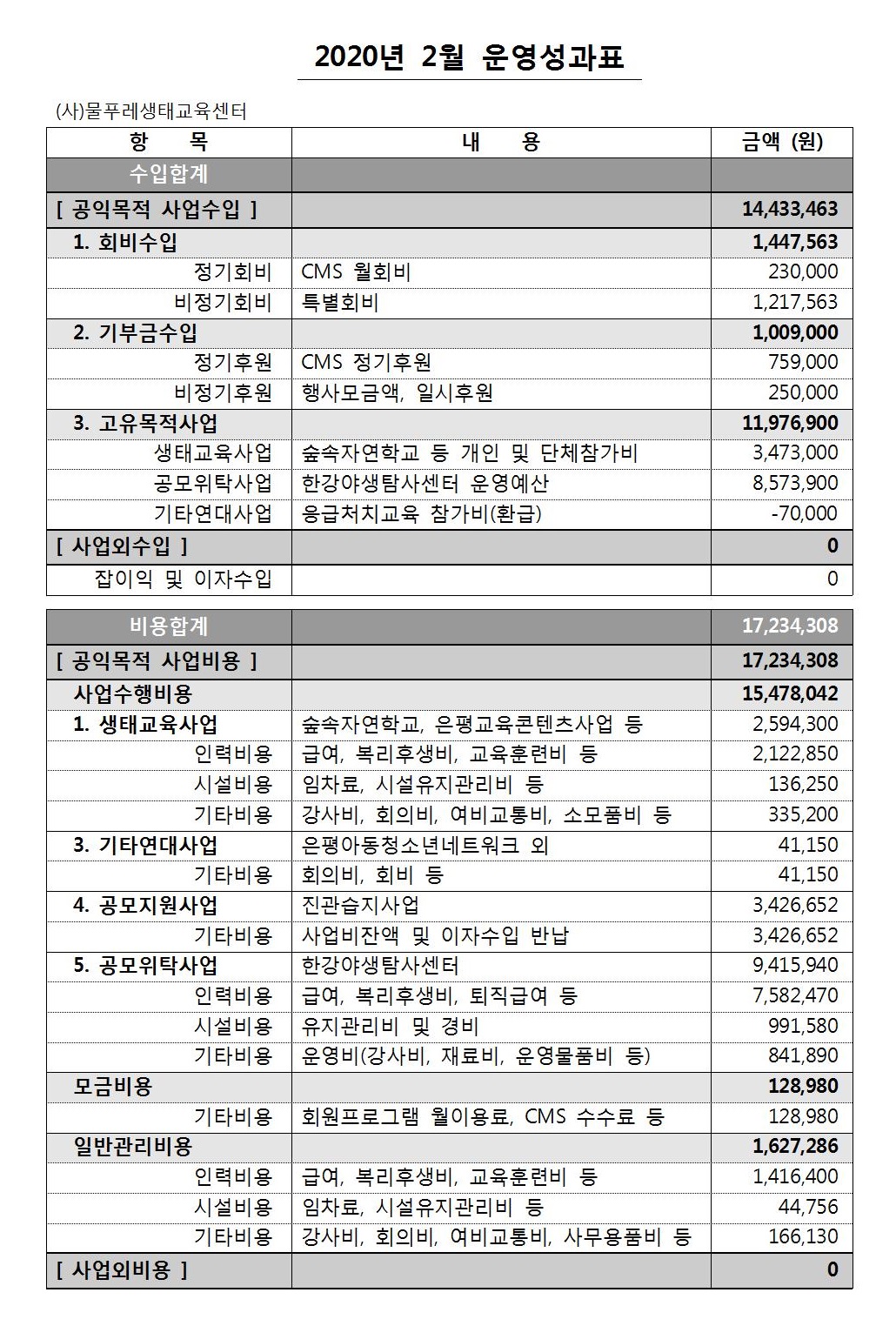 2020년 2월 운영성과표

(사)물푸레생태교육센터

| 항 목 | 내 용 | 금액 (원) |
|---|---|---|
| 수입합계 | | |
| [ 공익목적 사업수입 ] | | 14,433,463 |
| 1. 회비수입 | | 1,447,563 |
| 정기회비 | CMS 월회비 | 230,000 |
| 비정기회비 | 특별회비 | 1,217,563 |
| 2. 기부금수입 | | 1,009,000 |
| 정기후원 | CMS 정기후원 | 759,000 |
| 비정기후원 | 행사모금액, 일시후원 | 250,000 |
| 3. 고유목적사업 | | 11,976,900 |
| 생태교육사업 | 숲속자연학교 등 개인 및 단체참가비 | 3,473,000 |
| 공모위탁사업 | 한강야생탐사센터 운영예산 | 8,573,900 |
| 기타연대사업 | 응급처치교육 참가비(환급) | -70,000 |
| [ 사업외수입 ] | | 0 |
| 잡이익 및 이자수입 | | 0 |

| 비용합계 | | 17,234,308 |
|---|---|---|
| [ 공익목적 사업비용 ] | | 17,234,308 |
| 사업수행비용 | | 15,478,042 |
| 1. 생태교육사업 | 숲속자연학교, 은평교육콘텐츠사업 등 | 2,594,300 |
| 인력비용 | 급여, 복리후생비, 교육훈련비 등 | 2,122,850 |
| 시설비용 | 임차료, 시설유지관리비 등 | 136,250 |
| 기타비용 | 강사비, 회의비, 여비교통비, 소모품비 등 | 335,200 |
| 3. 기타연대사업 | 은평아동청소년네트워크 외 | 41,150 |
| 기타비용 | 회의비, 회비 등 | 41,150 |
| 4. 공모지원사업 | 진관습지사업 | 3,426,652 |
| 기타비용 | 사업비잔액 및 이자수입 반납 | 3,426,652 |
| 5. 공모위탁사업 | 한강야생탐사센터 | 9,415,940 |
| 인력비용 | 급여, 복리후생비, 퇴직급여 등 | 7,582,470 |
| 시설비용 | 유지관리비 및 경비 | 991,580 |
| 기타비용 | 운영비(강사비, 재료비, 운영물품비 등) | 841,890 |
| 모금비용 | | 128,980 |
| 기타비용 | 회원프로그램 월이용료, CMS 수수료 등 | 128,980 |
| 일반관리비용 | | 1,627,286 |
| 인력비용 | 급여, 복리후생비, 교육훈련비 등 | 1,416,400 |
| 시설비용 | 임차료, 시설유지관리비 등 | 44,756 |
| 기타비용 | 강사비, 회의비, 여비교통비, 사무용품비 등 | 166,130 |
| [ 사업외비용 ] | | 0 |